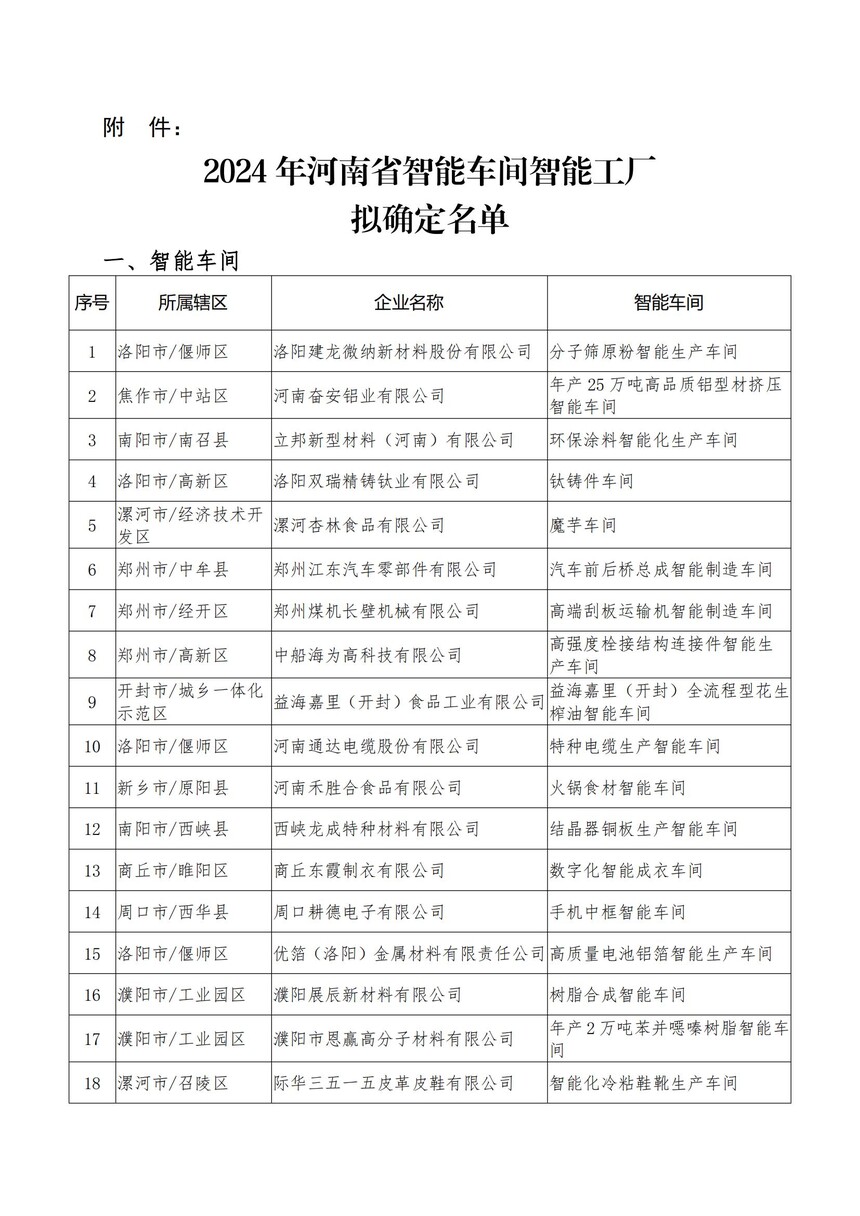 附 件：

2024 年河南省智能车间智能工厂
拟确定名单

一、智能车间

| 序号 | 所属辖区 | 企业名称 | 智能车间 |
|---|---|---|---|
| 1 | 洛阳市/偃师区 | 洛阳建龙微纳新材料股份有限公司 | 分子筛原粉智能生产车间 |
| 2 | 焦作市/中站区 | 河南奋安铝业有限公司 | 年产 25 万吨高品质铝型材挤压智能车间 |
| 3 | 南阳市/南召县 | 立邦新型材料（河南）有限公司 | 环保涂料智能化生产车间 |
| 4 | 洛阳市/高新区 | 洛阳双瑞精铸钛业有限公司 | 钛铸件车间 |
| 5 | 漯河市/经济技术开发区 | 漯河杏林食品有限公司 | 魔芋车间 |
| 6 | 郑州市/中牟县 | 郑州江东汽车零部件有限公司 | 汽车前后桥总成智能制造车间 |
| 7 | 郑州市/经开区 | 郑州煤机长壁机械有限公司 | 高端刮板运输机智能制造车间 |
| 8 | 郑州市/高新区 | 中船海为高科技有限公司 | 高强度栓接结构连接件智能生产车间 |
| 9 | 开封市/城乡一体化示范区 | 益海嘉里（开封）食品工业有限公司 | 益海嘉里（开封）全流程型花生榨油智能车间 |
| 10 | 洛阳市/偃师区 | 河南通达电缆股份有限公司 | 特种电缆生产智能车间 |
| 11 | 新乡市/原阳县 | 河南禾胜合食品有限公司 | 火锅食材智能车间 |
| 12 | 南阳市/西峡县 | 西峡龙成特种材料有限公司 | 结晶器铜板生产智能车间 |
| 13 | 商丘市/睢阳区 | 商丘东霞制衣有限公司 | 数字化智能成衣车间 |
| 14 | 周口市/西华县 | 周口耕德电子有限公司 | 手机中框智能车间 |
| 15 | 洛阳市/偃师区 | 优箔（洛阳）金属材料有限责任公司 | 高质量电池铝箔智能生产车间 |
| 16 | 濮阳市/工业园区 | 濮阳展辰新材料有限公司 | 树脂合成智能车间 |
| 17 | 濮阳市/工业园区 | 濮阳市恩赢高分子材料有限公司 | 年产 2 万吨苯并噁嗪树脂智能车间 |
| 18 | 漯河市/召陵区 | 际华三五一五皮革皮鞋有限公司 | 智能化冷粘鞋靴生产车间 |